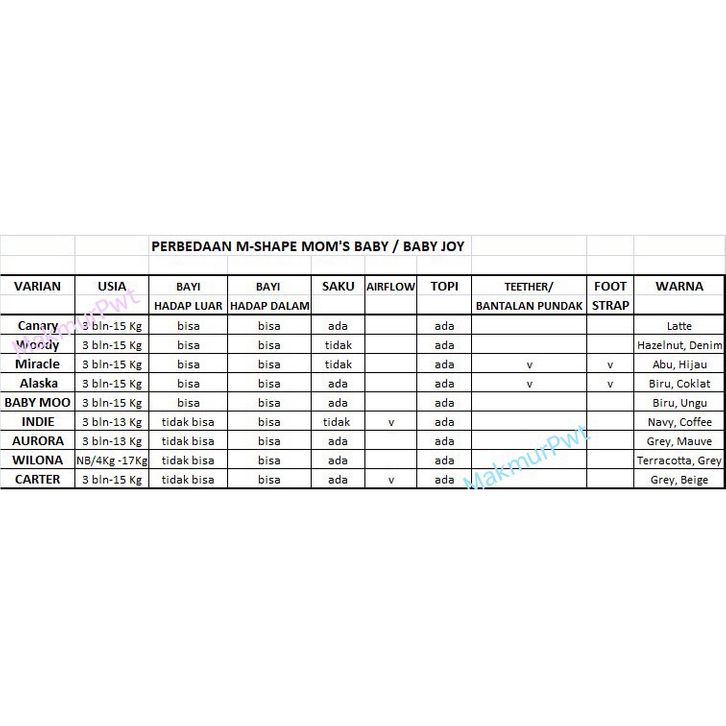 PERBEDAAN M-SHAPE MOM'S BABY / BABY JOY

| VARIAN | USIA | BAYI HADAP LUAR | BAYI HADAP DALAM | SAKU | AIRFLOW | TOPI | TEETHER/ BANTALAN PUNDAK | FOOT STRAP | WARNA |
|---|---|---|---|---|---|---|---|---|---|
| Canary | 3 bln-15 Kg | bisa | bisa | ada | | ada | | | Latte |
| Woody | 3 bln-15 Kg | bisa | bisa | tidak | | ada | | | Hazelnut, Denim |
| Miracle | 3 bln-15 Kg | bisa | bisa | tidak | | ada | v | v | Abu, Hijau |
| Alaska | 3 bln-15 Kg | bisa | bisa | ada | | ada | v | v | Biru, Coklat |
| BABY MOO | 3 bln-15 Kg | bisa | bisa | ada | | ada | | | Biru, Ungu |
| INDIE | 3 bln-13 Kg | tidak bisa | bisa | tidak | v | ada | | | Navy, Coffee |
| AURORA | 3 bln-13 Kg | tidak bisa | bisa | ada | | ada | | | Grey, Mauve |
| WILONA | NB/4Kg -17Kg | tidak bisa | bisa | ada | | ada | | | Terracotta, Grey |
| CARTER | 3 bln-15 Kg | tidak bisa | bisa | ada | v | ada | | | Grey, Beige |

MakmurPwt
MakmurPwt